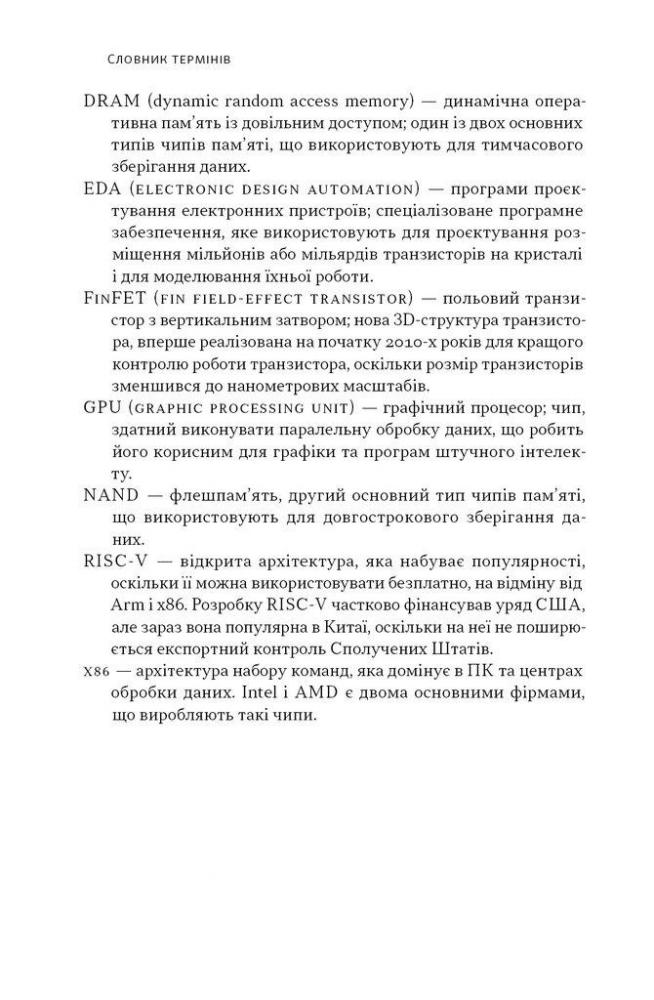 Словник термінів

DRAM (dynamic random access memory) — динамічна оперативна пам'ять із довільним доступом; один із двох основних типів чипів пам'яті, що використовують для тимчасового зберігання даних.

EDA (electronic design automation) — програми проєктування електронних пристроїв; спеціалізоване програмне забезпечення, яке використовують для проєктування розміщення мільйонів або мільярдів транзисторів на кристалі і для моделювання їхньої роботи.

FinFET (fin field-effect transistor) — польовий транзистор з вертикальним затвором; нова 3D-структура транзистора, вперше реалізована на початку 2010-х років для кращого контролю роботи транзистора, оскільки розмір транзисторів зменшився до нанометрових масштабів.

GPU (graphic processing unit) — графічний процесор; чип, здатний виконувати паралельну обробку даних, що робить його корисним для графіки та програм штучного інтелекту.

NAND — флешпам'ять, другий основний тип чипів пам'яті, що використовують для довгострокового зберігання даних.

RISC-V — відкрита архітектура, яка набуває популярності, оскільки її можна використовувати безплатно, на відміну від Arm і x86. Розробку RISC-V частково фінансував уряд США, але зараз вона популярна в Китаї, оскільки на неї не поширюється експортний контроль Сполучених Штатів.

x86 — архітектура набору команд, яка домінує в ПК та центрах обробки даних. Intel і AMD є двома основними фірмами, що виробляють такі чипи.